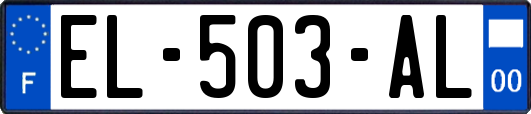 F
EL-503-AL
00